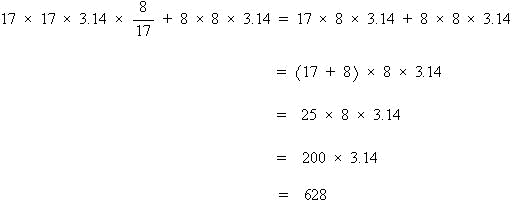 $17 \times 17 \times 3.14 \times \frac{8}{17} + 8 \times 8 \times 3.14 = 17 \times 8 \times 3.14 + 8 \times 8 \times 3.14$

$= (17 + 8) \times 8 \times 3.14$

$= 25 \times 8 \times 3.14$

$= 200 \times 3.14$

$= 628$